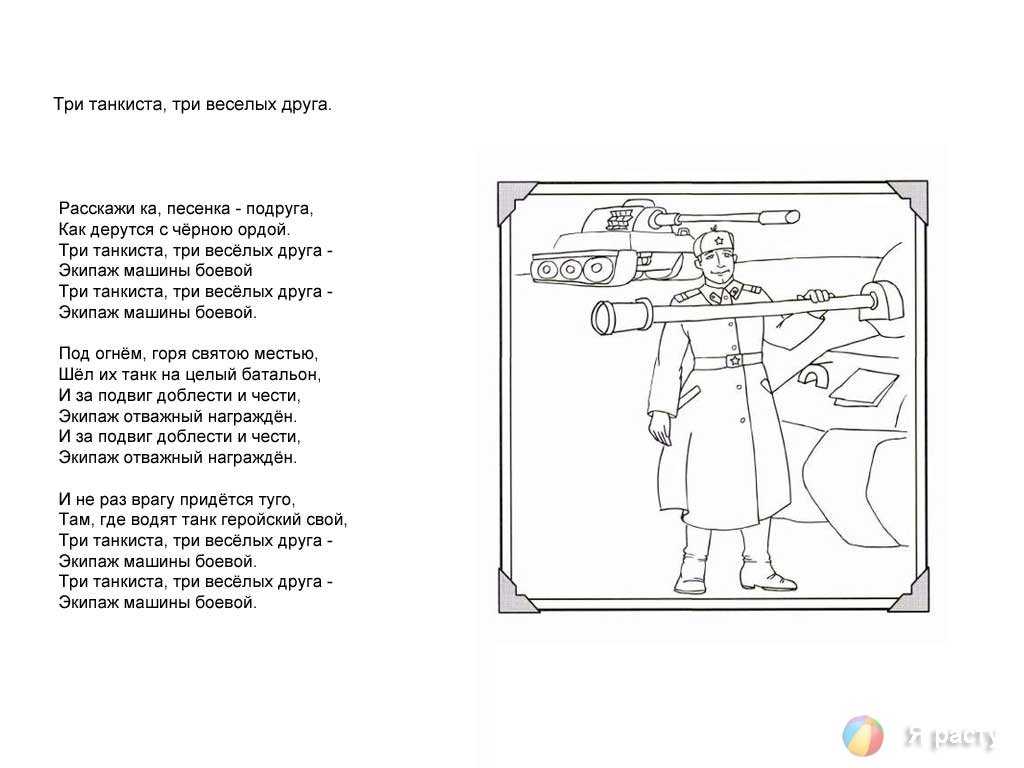 Три танкиста, три веселых друга.

Расскажи ка, песенка - подруга,
Как дерутся с чёрною ордой.
Три танкиста, три весёлых друга -
Экипаж машины боевой
Три танкиста, три весёлых друга -
Экипаж машины боевой.

Под огнём, горя святою местью,
Шёл их танк на целый батальон,
И за подвиг доблести и чести,
Экипаж отважный награждён.
И за подвиг доблести и чести,
Экипаж отважный награждён.

И не раз врагу придётся туго,
Там, где водят танк геройский свой,
Три танкиста, три весёлых друга -
Экипаж машины боевой.
Три танкиста, три весёлых друга -
Экипаж машины боевой.

Я расту